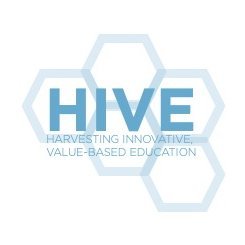 HIVE
HARVESTING INNOVATIVE, VALUE-BASED EDUCATION